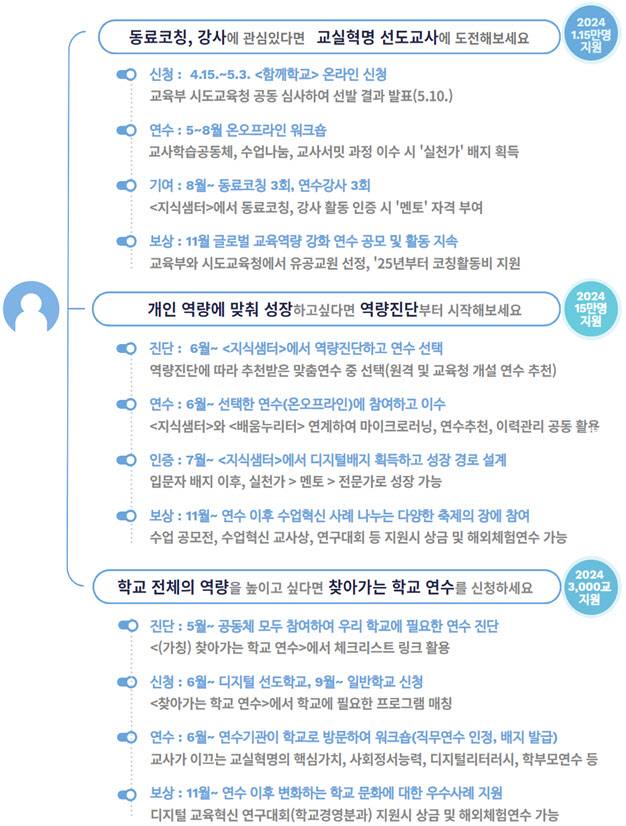 동료코칭, 강사에 관심있다면 교실혁명 선도교사에 도전해보세요

2024
1.15만명
지원

신청 : 4.15.~5.3. <함께학교> 온라인 신청
교육부 시도교육청 공동 심사하여 선발 결과 발표(5.10.)

연수 : 5~8월 온오프라인 워크숍
교사학습공동체, 수업나눔, 교사서밋 과정 이수 시 '실천가' 배지 획득

기여 : 8월~ 동료코칭 3회, 연수강사 3회
<지식샘터>에서 동료코칭, 강사 활동 인증 시 '멘토' 자격 부여

보상 : 11월 글로벌 교육역량 강화 연수 공모 및 활동 지속
교육부와 시도교육청에서 유공교원 선정, '25년부터 코칭활동비 지원

개인 역량에 맞춰 성장하고싶다면 역량진단부터 시작해보세요

2024
15만명
지원

진단 : 6월~ <지식샘터>에서 역량진단하고 연수 선택
역량진단에 따라 추천받은 맞춤연수 중 선택(원격 및 교육청 개설 연수 추천)

연수 : 6월~ 선택한 연수(온오프라인)에 참여하고 이수
<지식샘터>와 <배움누리터> 연계하여 마이크로러닝, 연수추천, 이력관리 공동 활용

인증 : 7월~ <지식샘터>에서 디지털배지 획득하고 성장 경로 설계
입문자 배지 이후, 실천가 > 멘토 > 전문가로 성장 가능

보상 : 11월~ 연수 이후 수업혁신 사례 나누는 다양한 축제의 장에 참여
수업 공모전, 수업혁신 교사상, 연구대회 등 지원시 상금 및 해외체험연수 가능

학교 전체의 역량을 높이고 싶다면 찾아가는 학교 연수를 신청하세요

2024
3,000교
지원

진단 : 5월~ 공동체 모두 참여하여 우리 학교에 필요한 연수 진단
<(가칭) 찾아가는 학교 연수>에서 체크리스트 링크 활용

신청 : 6월~ 디지털 선도학교, 9월~ 일반학교 신청
<찾아가는 학교 연수>에서 학교에 필요한 프로그램 매칭

연수 : 6월~ 연수기관이 학교로 방문하여 워크숍(직무연수 인정, 배지 발급)
교사가 이끄는 교실혁명의 핵심가치, 사회정서능력, 디지털리터러시, 학부모연수 등

보상 : 11월~ 연수 이후 변화하는 학교 문화에 대한 우수사례 지원
디지털 교육혁신 연구대회(학교경영분과) 지원시 상금 및 해외체험연수 가능